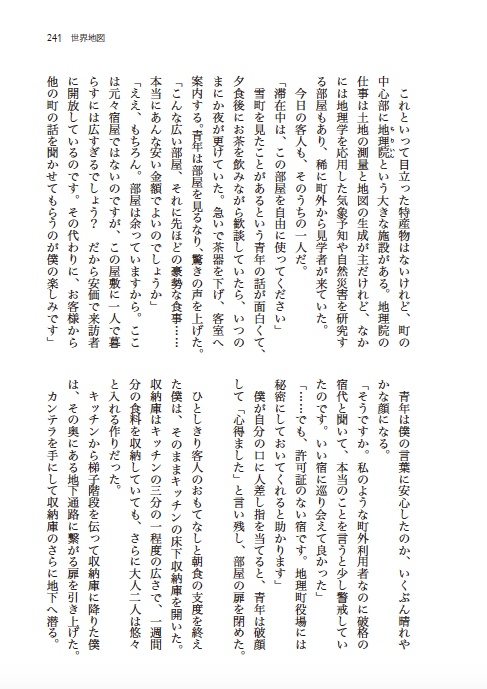 241　世界地図

これといって目立った特産物はないけれど、町の中心部に地理院という大きな施設がある。地理院の仕事は土地の測量と地図の生成が主だけれど、なかには地理学を応用した気象予知や自然災害を研究する部屋もあり、稀に町外から見学者が来ていた。

今日の客人も、そのうちの一人だ。

「滞在中は、この部屋を自由に使ってください」

雪町を見たことがあるという青年の話が面白くて、夕食後にお茶を飲みながら歓談していたら、いつのまにか夜が更けていた。急いで茶器を下げ、客室へ案内する。青年は部屋を見るなり、驚きの声を上げた。

「こんな広い部屋、それに先ほどの豪勢な食事……本当にあんな安い金額でよいのでしょうか」

「ええ、もちろん。部屋は余っていますから。ここは元々宿屋ではないのですが、この屋敷に一人で暮らすには広すぎるでしょう？　だから安価で来訪者に開放しているのです。その代わりに、お客様から他の町の話を聞かせてもらうのが僕の楽しみです」

青年は僕の言葉に安心したのか、いくぶん晴れやかな顔になる。

「そうですか。私のような町外利用者なのに破格の宿代と聞いて、本当のことを言うと少し警戒していたのです。いい宿に巡り会えて良かった」

「……でも、許可証のない宿です。地理町役場には秘密にしておいてくれると助かります」

僕が自分の口に人差し指を当てると、青年は破顔して「心得ました」と言い残し、部屋の扉を閉めた。

ひとしきり客人のおもてなしと朝食の支度を終えた僕は、そのままキッチンの床下収納庫を開いた。収納庫はキッチンの三分の一程度の広さで、一週間分の食料を収納していても、さらに大人二人は悠々と入れる作りだった。

キッチンから梯子階段を伝って収納庫に降りた僕は、その奥にある地下通路に繋がる扉を引き上げた。

カンテラを手にして収納庫のさらに地下へ潜る。